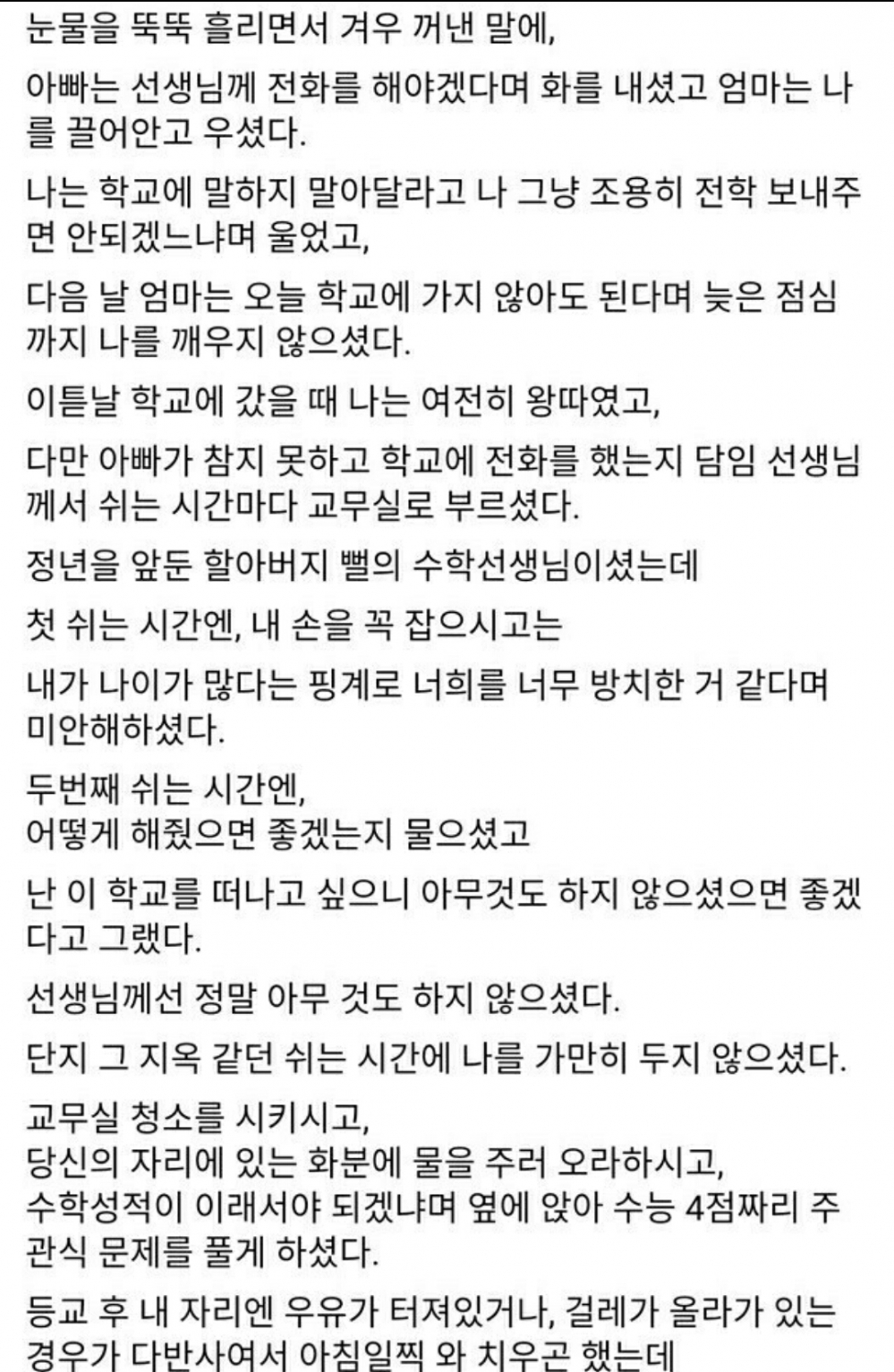 눈물을 뚝뚝 흘리면서 겨우 꺼낸 말에,

아빠는 선생님께 전화를 해야겠다며 화를 내셨고 엄마는 나를 끌어안고 우셨다.

나는 학교에 말하지 말아달라고 나 그냥 조용히 전학 보내주면 안되겠느냐며 울었고,

다음 날 엄마는 오늘 학교에 가지 않아도 된다며 늦은 점심까지 나를 깨우지 않으셨다.

이튿날 학교에 갔을 때 나는 여전히 왕따였고,

다만 아빠가 참지 못하고 학교에 전화를 했는지 담임 선생님께서 쉬는 시간마다 교무실로 부르셨다.

정년을 앞둔 할아버지 뻘의 수학선생님이셨는데

첫 쉬는 시간엔, 내 손을 꼭 잡으시고는

내가 나이가 많다는 핑계로 너희를 너무 방치한 거 같다며 미안해하셨다.

두번째 쉬는 시간엔,
어떻게 해줬으면 좋겠는지 물으셨고

난 이 학교를 떠나고 싶으니 아무것도 하지 않으셨으면 좋겠다고 그랬다.

선생님께선 정말 아무 것도 하지 않으셨다.

단지 그 지옥 같던 쉬는 시간에 나를 가만히 두지 않으셨다.

교무실 청소를 시키시고,
당신의 자리에 있는 화분에 물을 주러 오라하시고,
수학성적이 이래서야 되겠냐며 옆에 앉아 수능 4점짜리 주관식 문제를 풀게 하셨다.

등교 후 내 자리엔 우유가 터져있거나, 걸레가 올라가 있는 경우가 다반사여서 아침일찍 와 치우곤 했는데